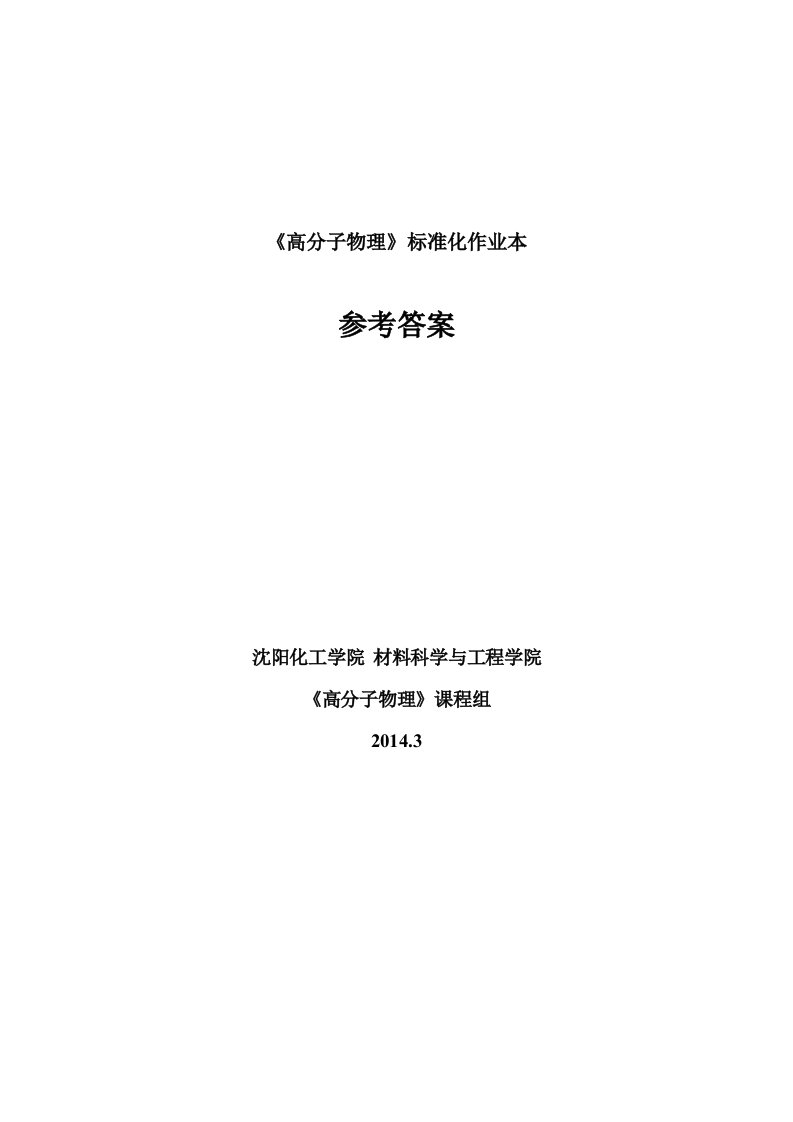 《高分子物理》标准化作业本

参考答案

沈阳化工学院 材料科学与工程学院

《高分子物理》课程组

2014.3